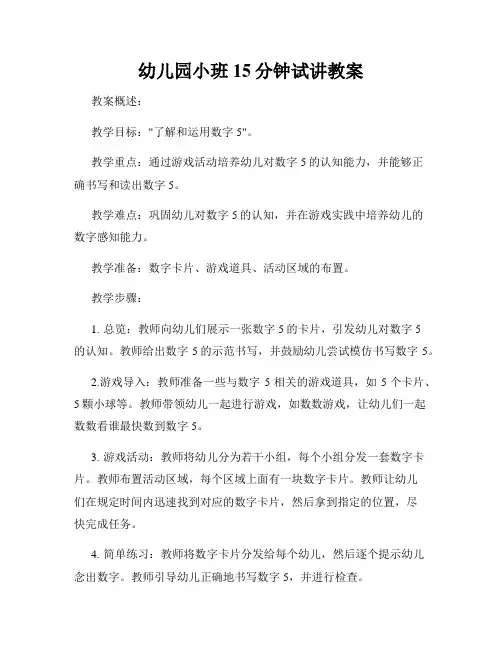 幼儿园小班 15 分钟试讲教案

教案概述：

教学目标："了解和运用数字 5"。

教学重点：通过游戏活动培养幼儿对数字 5 的认知能力，并能够正确书写和读出数字 5。

教学难点：巩固幼儿对数字 5 的认知，并在游戏实践中培养幼儿的数字感知能力。

教学准备：数字卡片、游戏道具、活动区域的布置。

教学步骤：

1. 总览：教师向幼儿们展示一张数字 5 的卡片，引发幼儿对数字 5 的认知。教师给出数字 5 的示范书写，并鼓励幼儿尝试模仿书写数字 5。

2.游戏导入：教师准备一些与数字 5 相关的游戏道具，如 5 个卡片、5 颗小球等。教师带领幼儿一起进行游戏，如数数游戏，让幼儿们一起数数看谁最快数到数字 5。

3. 游戏活动：教师将幼儿分为若干小组，每个小组分发一套数字卡片。教师布置活动区域，每个区域上面有一块数字卡片。教师让幼儿们在规定时间内迅速找到对应的数字卡片，然后拿到指定的位置，尽快完成任务。

4. 简单练习：教师将数字卡片分发给每个幼儿，然后逐个提示幼儿念出数字。教师引导幼儿正确地书写数字 5，并进行检查。